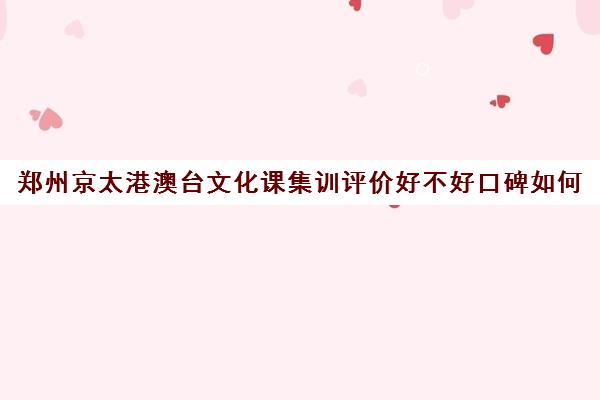 郑州京太港澳台文化课集训评价好不好口碑如何